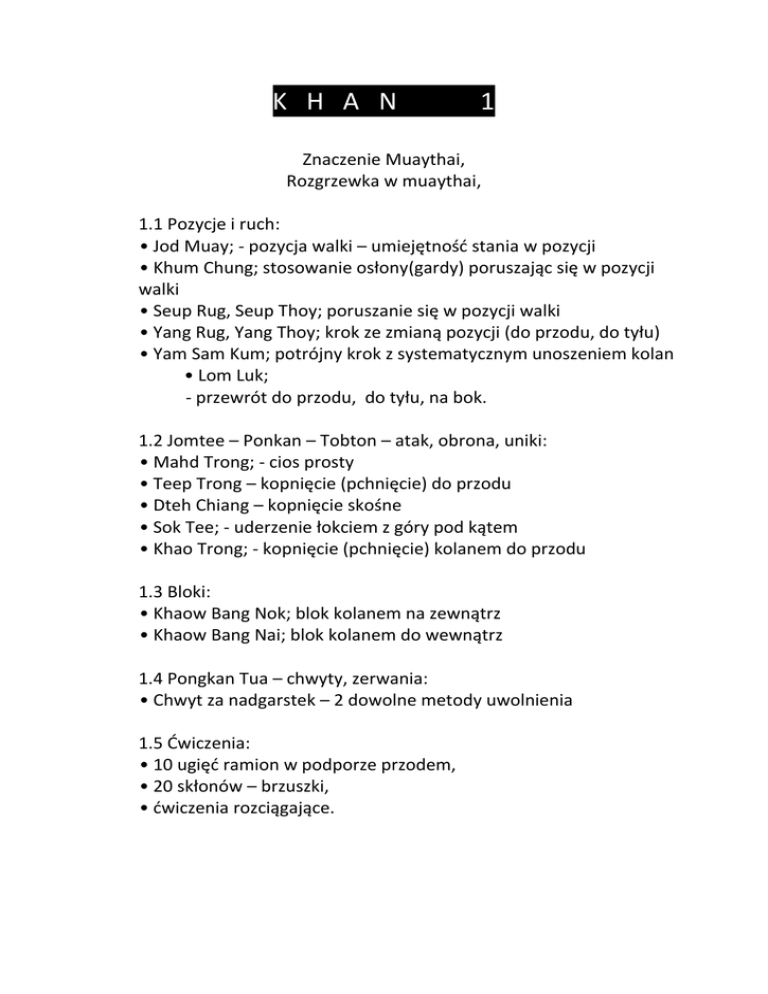 K H A N 1

Znaczenie Muaythai,
Rozgrzewka w muaythai,

1.1 Pozycje i ruch:
• Jod Muay; - pozycja walki – umiejętność stania w pozycji
• Khum Chung; stosowanie osłony(gardy) poruszając się w pozycji walki
• Seup Rug, Seup Thoy; poruszanie się w pozycji walki
• Yang Rug, Yang Thoy; krok ze zmianą pozycji (do przodu, do tyłu)
• Yam Sam Kum; potrójny krok z systematycznym unoszeniem kolan
• Lom Luk;
- przewrót do przodu, do tyłu, na bok.

1.2 Jomtee – Ponkan – Tobton – atak, obrona, uniki:
• Mahd Trong; - cios prosty
• Teep Trong – kopnięcie (pchnięcie) do przodu
• Dteh Chiang – kopnięcie skośne
• Sok Tee; - uderzenie łokciem z góry pod kątem
• Khao Trong; - kopnięcie (pchnięcie) kolanem do przodu

1.3 Bloki:
• Khaow Bang Nok; blok kolanem na zewnątrz
• Khaow Bang Nai; blok kolanem do wewnątrz

1.4 Pongkan Tua – chwyty, zerwania:
• Chwyt za nadgarstek – 2 dowolne metody uwolnienia

1.5 Ćwiczenia:
• 10 ugięć ramion w podporze przodem,
• 20 skłonów – brzuszki,
• ćwiczenia rozciągające.